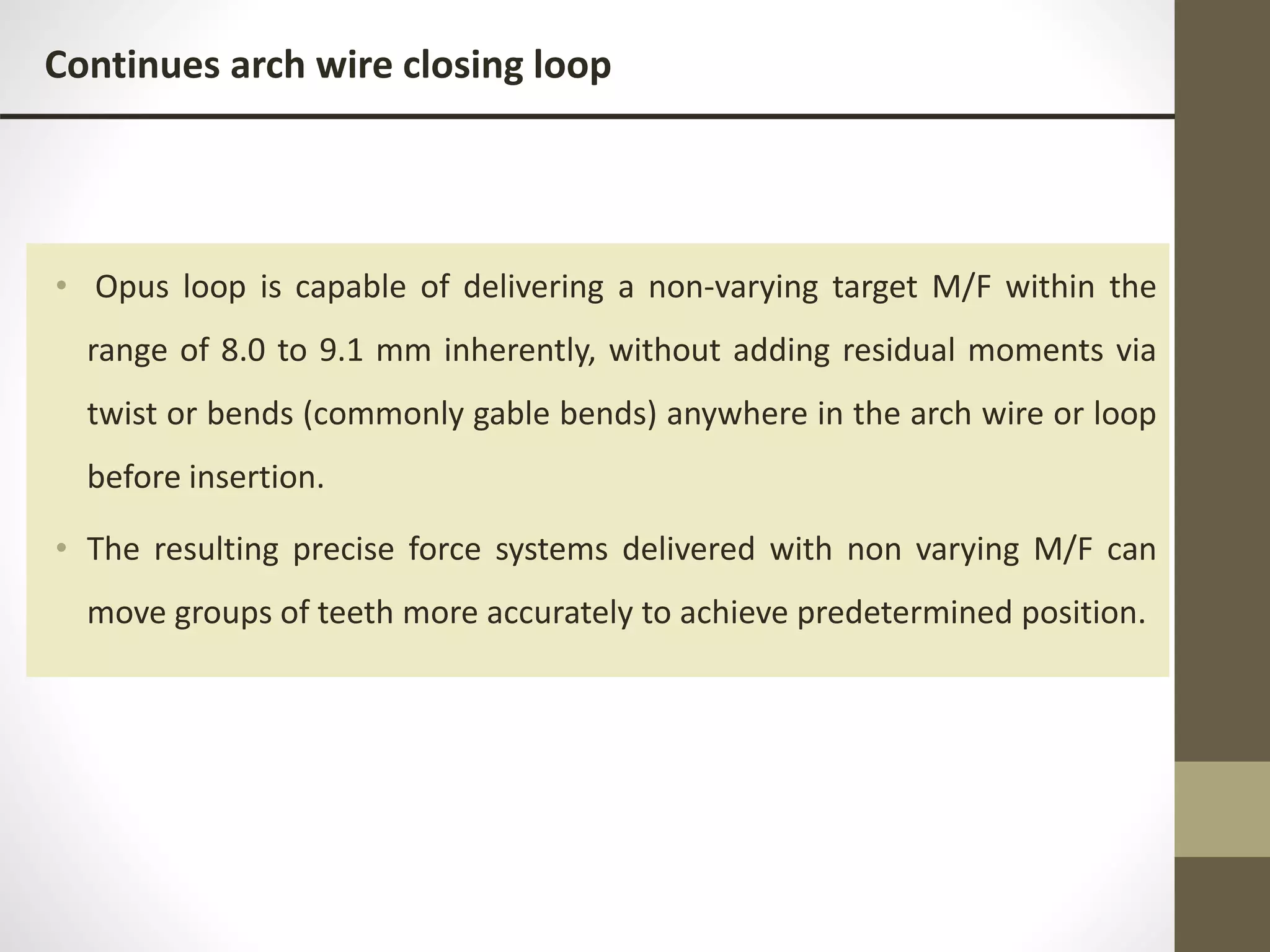 Continues arch wire closing loop

• Opus loop is capable of delivering a non-varying target M/F within the range of 8.0 to 9.1 mm inherently, without adding residual moments via twist or bends (commonly gable bends) anywhere in the arch wire or loop before insertion.

• The resulting precise force systems delivered with non varying M/F can move groups of teeth more accurately to achieve predetermined position.